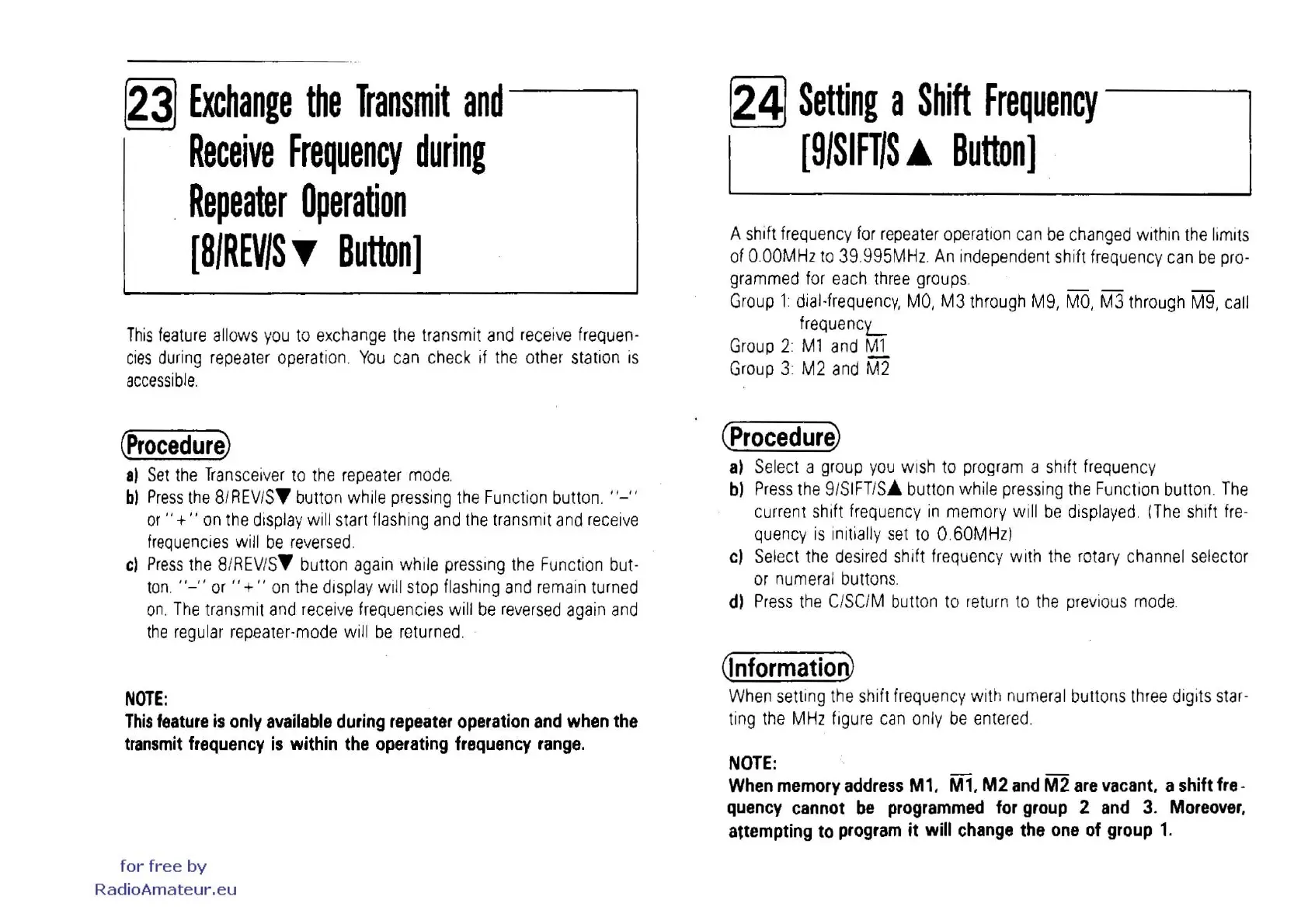 23 Exchange the Transmit and Receive Frequency during Repeater Operation [8/REV/S▼ Button]

This feature allows you to exchange the transmit and receive frequencies during repeater operation. You can check if the other station is accessible.

Procedure

a) Set the Transceiver to the repeater mode.
b) Press the 8/REV/S▼ button while pressing the Function button. "–" or "+" on the display will start flashing and the transmit and receive frequencies will be reversed.
c) Press the 8/REV/S▼ button again while pressing the Function button. "–" or "+" on the display will stop flashing and remain turned on. The transmit and receive frequencies will be reversed again and the regular repeater-mode will be returned.

NOTE:
This feature is only available during repeater operation and when the transmit frequency is within the operating frequency range.

for free by
RadioAmateur.eu

24 Setting a Shift Frequency [9/SIFT/S▲ Button]

A shift frequency for repeater operation can be changed within the limits of 0.00MHz to 39.995MHz. An independent shift frequency can be programmed for each three groups.
Group 1: dial-frequency, M0, M3 through M9, $\overline{M0}$, $\overline{M3}$ through $\overline{M9}$, call frequency
Group 2: M1 and $\overline{M1}$
Group 3: M2 and $\overline{M2}$

Procedure

a) Select a group you wish to program a shift frequency
b) Press the 9/SIFT/S▲ button while pressing the Function button. The current shift frequency in memory will be displayed. (The shift frequency is initially set to 0.60MHz)
c) Select the desired shift frequency with the rotary channel selector or numeral buttons.
d) Press the C/SC/M button to return to the previous mode.

Information
When setting the shift frequency with numeral buttons three digits starting the MHz figure can only be entered.

NOTE:
When memory address M1, $\overline{M1}$, M2 and $\overline{M2}$ are vacant, a shift frequency cannot be programmed for group 2 and 3. Moreover, attempting to program it will change the one of group 1.